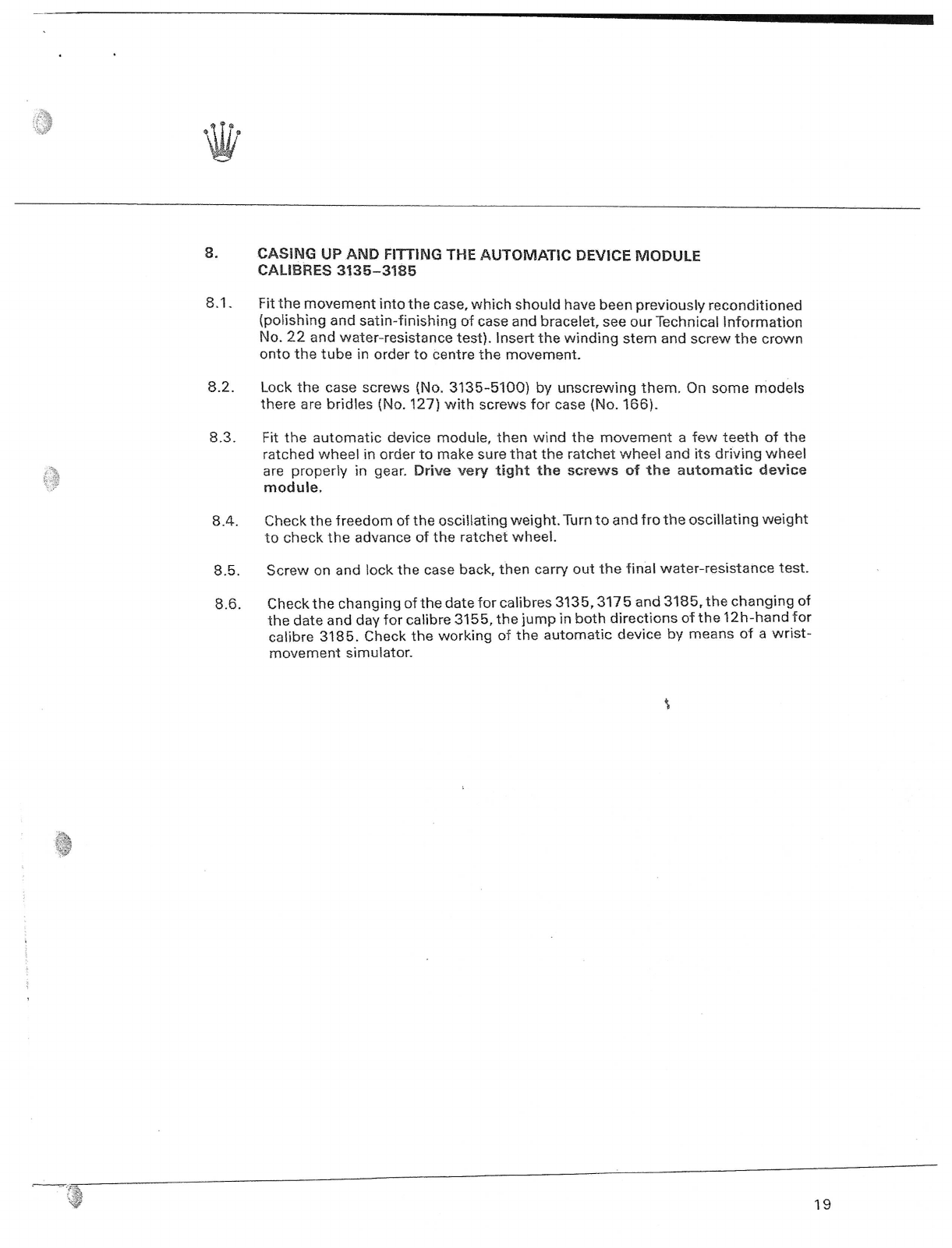 8. CASING UP AND FITTING THE AUTOMATIC DEVICE MODULE CALIBRES 3135–3185

8.1. Fit the movement into the case, which should have been previously reconditioned (polishing and satin-finishing of case and bracelet, see our Technical Information No. 22 and water-resistance test). Insert the winding stem and screw the crown onto the tube in order to centre the movement.

8.2. Lock the case screws (No. 3135-5100) by unscrewing them. On some models there are bridles (No. 127) with screws for case (No. 166).

8.3. Fit the automatic device module, then wind the movement a few teeth of the ratched wheel in order to make sure that the ratchet wheel and its driving wheel are properly in gear. Drive very tight the screws of the automatic device module.

8.4. Check the freedom of the oscillating weight. Turn to and fro the oscillating weight to check the advance of the ratchet wheel.

8.5. Screw on and lock the case back, then carry out the final water-resistance test.

8.6. Check the changing of the date for calibres 3135, 3175 and 3185, the changing of the date and day for calibre 3155, the jump in both directions of the 12h-hand for calibre 3185. Check the working of the automatic device by means of a wrist-movement simulator.

19